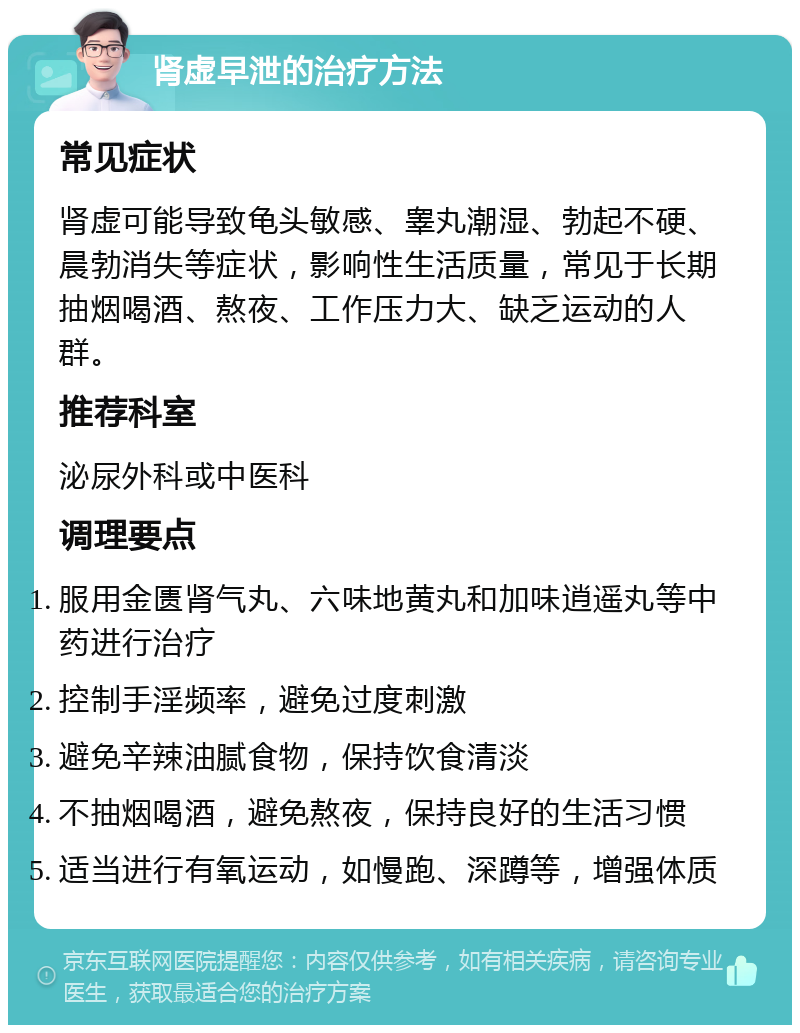 肾虚早泄的治疗方法

常见症状

肾虚可能导致龟头敏感、睾丸潮湿、勃起不硬、晨勃消失等症状，影响性生活质量，常见于长期抽烟喝酒、熬夜、工作压力大、缺乏运动的人群。

推荐科室

泌尿外科或中医科

调理要点

1. 服用金匮肾气丸、六味地黄丸和加味逍遥丸等中药进行治疗
2. 控制手淫频率，避免过度刺激
3. 避免辛辣油腻食物，保持饮食清淡
4. 不抽烟喝酒，避免熬夜，保持良好的生活习惯
5. 适当进行有氧运动，如慢跑、深蹲等，增强体质

京东互联网医院提醒您：内容仅供参考，如有相关疾病，请咨询专业医生，获取最适合您的治疗方案